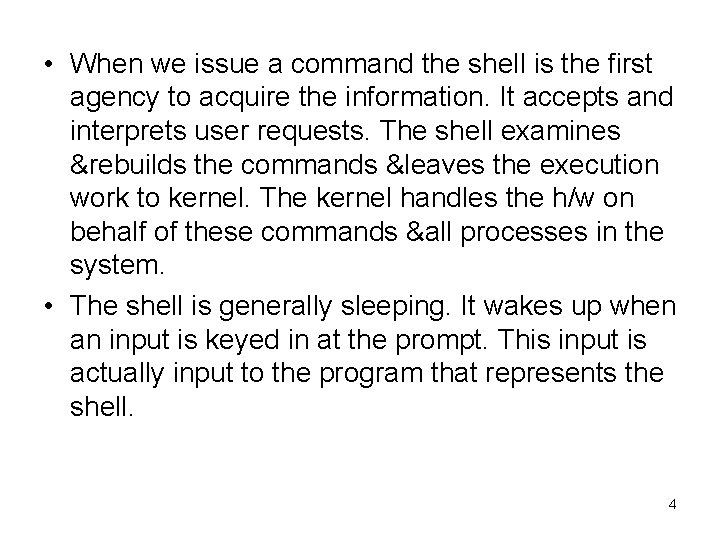 • When we issue a command the shell is the first agency to acquire the information. It accepts and interprets user requests. The shell examines &rebuilds the commands &leaves the execution work to kernel. The kernel handles the h/w on behalf of these commands &all processes in the system.

• The shell is generally sleeping. It wakes up when an input is keyed in at the prompt. This input is actually input to the program that represents the shell.

4